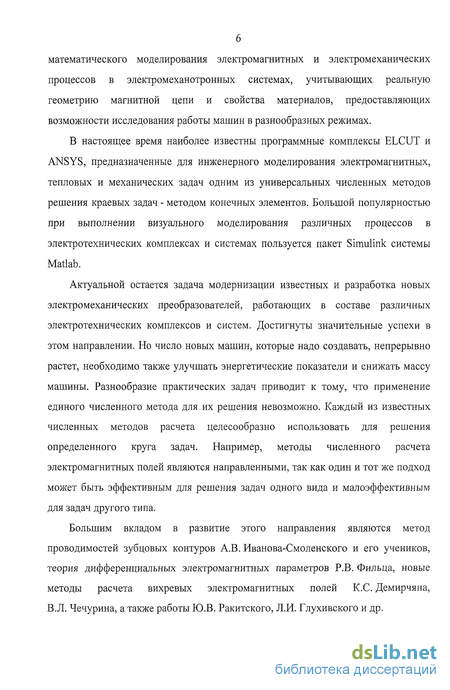 6

математического моделирования электромагнитных и электромеханических процессов в электромеханотронных системах, учитывающих реальную геометрию магнитной цепи и свойства материалов, предоставляющих возможности исследования работы машин в разнообразных режимах.

В настоящее время наиболее известны программные комплексы ELCUT и ANSYS, предназначенные для инженерного моделирования электромагнитных, тепловых и механических задач одним из универсальных численных методов решения краевых задач - методом конечных элементов. Большой популярностью при выполнении визуального моделирования различных процессов в электротехнических комплексах и системах пользуется пакет Simulink системы Matlab.

Актуальной остается задача модернизации известных и разработка новых электромеханических преобразователей, работающих в составе различных электротехнических комплексов и систем. Достигнуты значительные успехи в этом направлении. Но число новых машин, которые надо создавать, непрерывно растет, необходимо также улучшать энергетические показатели и снижать массу машины. Разнообразие практических задач приводит к тому, что применение единого численного метода для их решения невозможно. Каждый из известных численных методов расчета целесообразно использовать для решения определенного круга задач. Например, методы численного расчета электромагнитных полей являются направленными, так как один и тот же подход может быть эффективным для решения задач одного вида и малоэффективным для задач другого типа.

Большим вкладом в развитие этого направления являются метод проводимостей зубцовых контуров А.В. Иванова-Смоленского и его учеников, теория дифференциальных электромагнитных параметров Р.В. Фильца, новые методы расчета вихревых электромагнитных полей К.С. Демирчяна, В.Л. Чечурина, а также работы Ю.В. Ракитского, Л.И. Глухивского и др.

dsLib.net
библиотека диссертаций